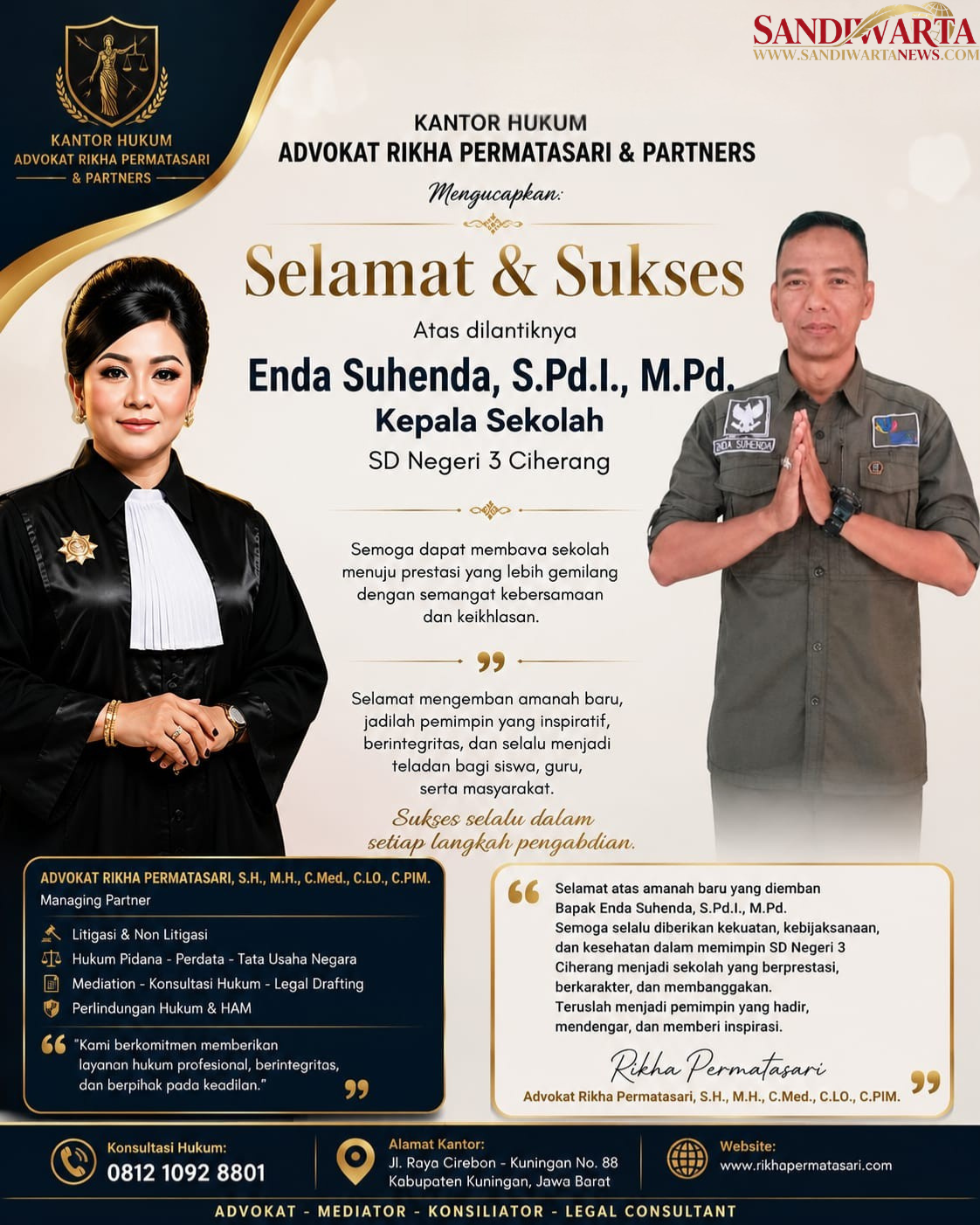 KANTOR HUKUM
ADVOKAT RIKHA PERMATASARI
& PARTNERS

SANDIWARTA
WWW.SANDIWARTANEWS.COM

KANTOR HUKUM
ADVOKAT RIKHA PERMATASARI & PARTNERS

Mengucapkan:

Selamat & Sukses

Atas dilantiknya

Enda Suhenda, S.Pd.I., M.Pd.

Kepala Sekolah

SD Negeri 3 Ciherang

ENDA SUHENDA

Semoga dapat membava sekolah menuju prestasi yang lebih gemilang dengan semangat kebersamaan dan keikhlasan.

Selamat mengemban amanah baru, jadilah pemimpin yang inspiratif, berintegritas, dan selalu menjadi teladan bagi siswa, guru, serta masyarakat.

Sukses selalu dalam setiap langkah pengabdian.

ADVOKAT RIKHA PERMATASARI, S.H., M.H., C.Med., C.LO., C.PIM.
Managing Partner

Litigasi & Non Litigasi
Hukum Pidana - Perdata - Tata Usaha Negara
Mediation - Konsultasi Hukum - Legal Drafting
Perlindungan Hukum & HAM

"Kami berkomitmen memberikan layanan hukum profesional, berintegritas, dan berpihak pada keadilan."

Selamat atas amanah baru yang diemban Bapak Enda Suhenda, S.Pd.I., M.Pd.
Semoga selalu diberikan kekuatan, kebijaksanaan, dan kesehatan dalam memimpin SD Negeri 3 Ciherang menjadi sekolah yang berprestasi, berkarakter, dan membanggakan.
Teruslah menjadi pemimpin yang hadir, mendengar, dan memberi inspirasi.

Rikha Permatasari
Advokat Rikha Permatasari, S.H., M.H., C.Med., C.LO., C.PIM.

Konsultasi Hukum:
0812 1092 8801

Alamat Kantor:
Jl. Raya Cirebon - Kuningan No. 88
Kabupaten Kuningan, Jawa Barat

Website:
www.rikhapermatasari.com

ADVOKAT - MEDIATOR - KONSILIATOR - LEGAL CONSULTANT